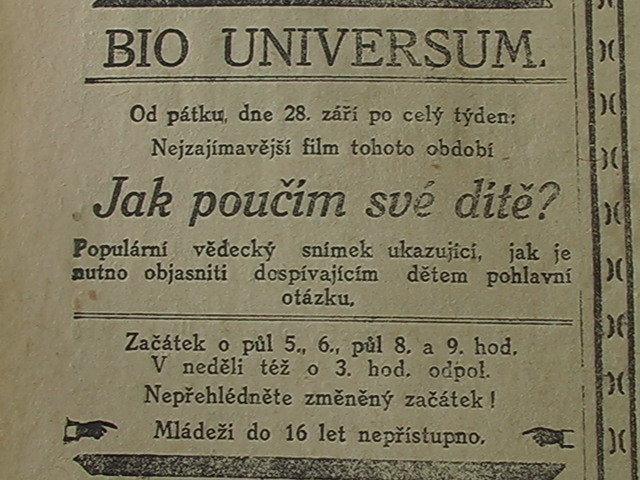 BIO UNIVERSUM.

Od pátku, dne 28. září po celý týden:
Nejzajímavější film tohoto období

Jak poučím své dítě?

Populární vědecký snímek ukazující, jak je nutno objasniti dospívajícím dětem pohlavní otázku.

Začátek o půl 5., 6., půl 8. a 9. hod.
V neděli též o 3. hod. odpol.
Nepřehlédněte změněný začátek!
Mládeži do 16 let nepřístupno.